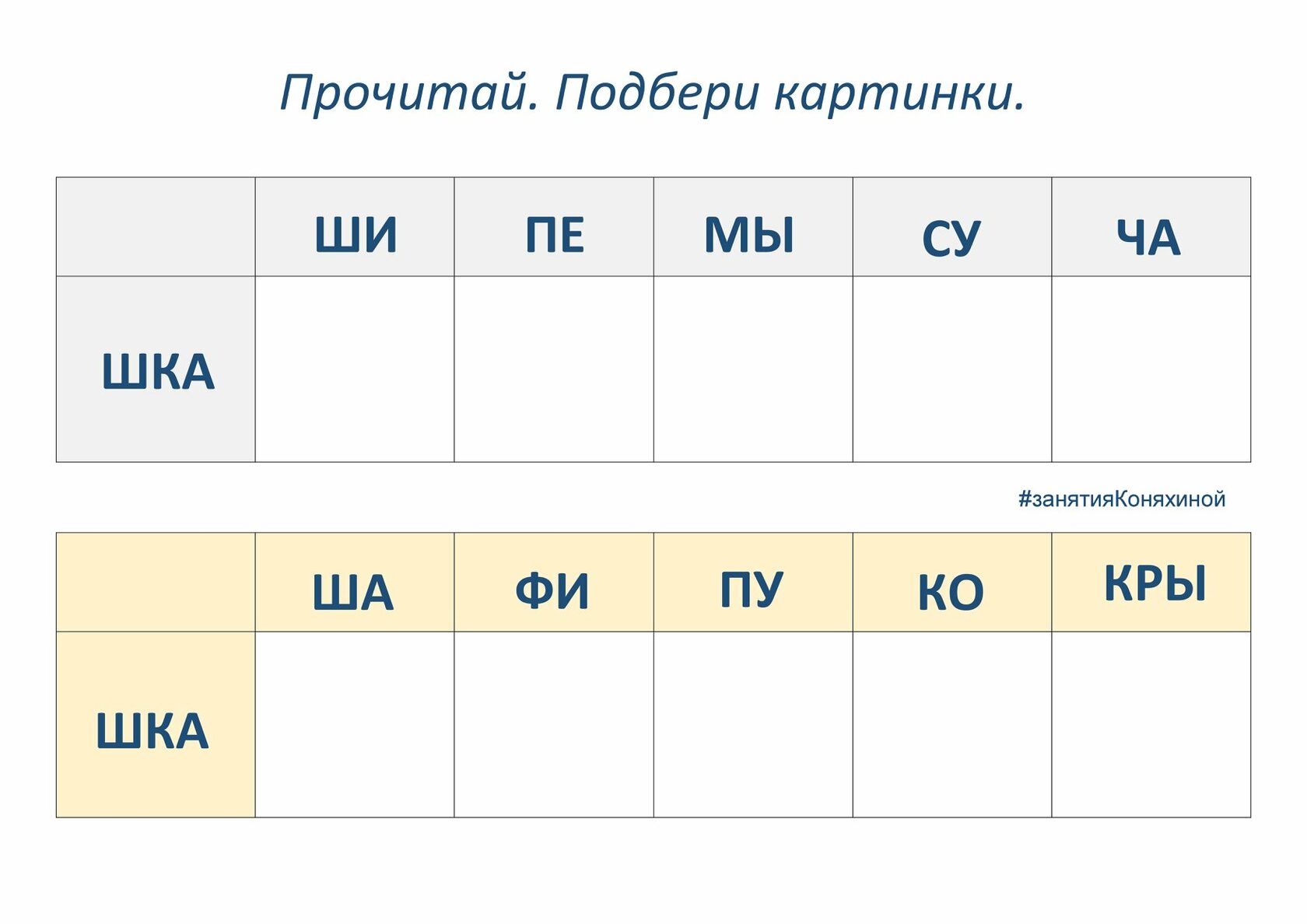 Прочитай. Подбери картинки.

|  | ШИ | ПЕ | МЫ | СУ | ЧА |
|---|---|---|---|---|---|
| ШКА |  |  |  |  |  |

#занятияКоняхиной

|  | ША | ФИ | ПУ | КО | КРЫ |
|---|---|---|---|---|---|
| ШКА |  |  |  |  |  |